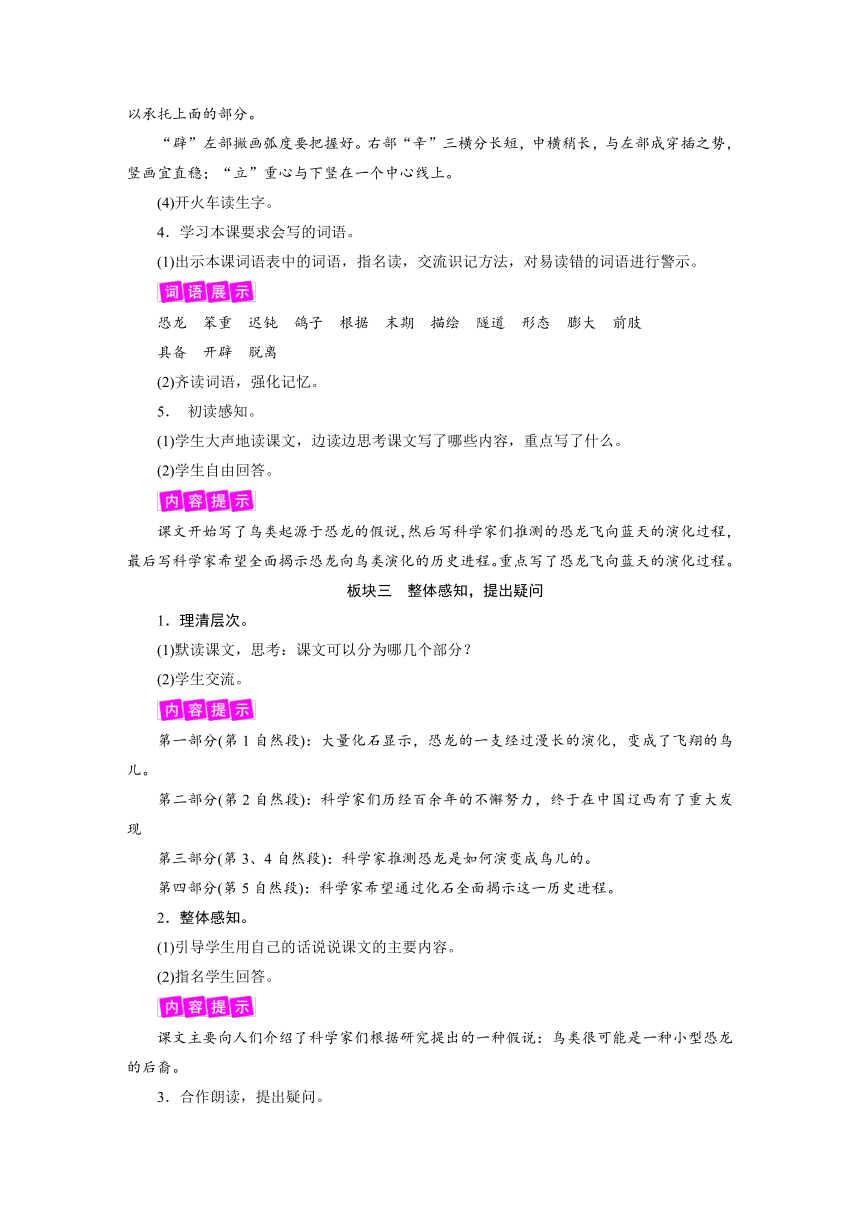 以承托上面的部分。

“辟”左部撇画弧度要把握好。右部“辛”三横分长短，中横稍长，与左部成穿插之势，竖画宜直稳；“立”重心与下竖在一个中心线上。

(4)开火车读生字。

4．学习本课要求会写的词语。

(1)出示本课词语表中的词语，指名读，交流识记方法，对易读错的词语进行警示。

词语展示

恐龙　笨重　迟钝　鸽子　根据　末期　描绘　隧道　形态　膨大　前肢

具备　开辟　脱离

(2)齐读词语，强化记忆。

5．　初读感知。

(1)学生大声地读课文，边读边思考课文写了哪些内容，重点写了什么。

(2)学生自由回答。

内容提示

课文开始写了鸟类起源于恐龙的假说，然后写科学家们推测的恐龙飞向蓝天的演化过程，最后写科学家希望全面揭示恐龙向鸟类演化的历史进程。重点写了恐龙飞向蓝天的演化过程。

板块三　整体感知，提出疑问

1．理清层次。

(1)默读课文，思考：课文可以分为哪几个部分？

(2)学生交流。

内容提示

第一部分(第 1 自然段)：大量化石显示，恐龙的一支经过漫长的演化，变成了飞翔的鸟儿。

第二部分(第 2 自然段)：科学家们历经百余年的不懈努力，终于在中国辽西有了重大发现

第三部分(第 3、4 自然段)：科学家推测恐龙是如何演变成鸟儿的。

第四部分(第 5 自然段)：科学家希望通过化石全面揭示这一历史进程。

2．整体感知。

(1)引导学生用自己的话说说课文的主要内容。

(2)指名学生回答。

内容提示

课文主要向人们介绍了科学家们根据研究提出的一种假说：鸟类很可能是一种小型恐龙的后裔。

3．合作朗读，提出疑问。